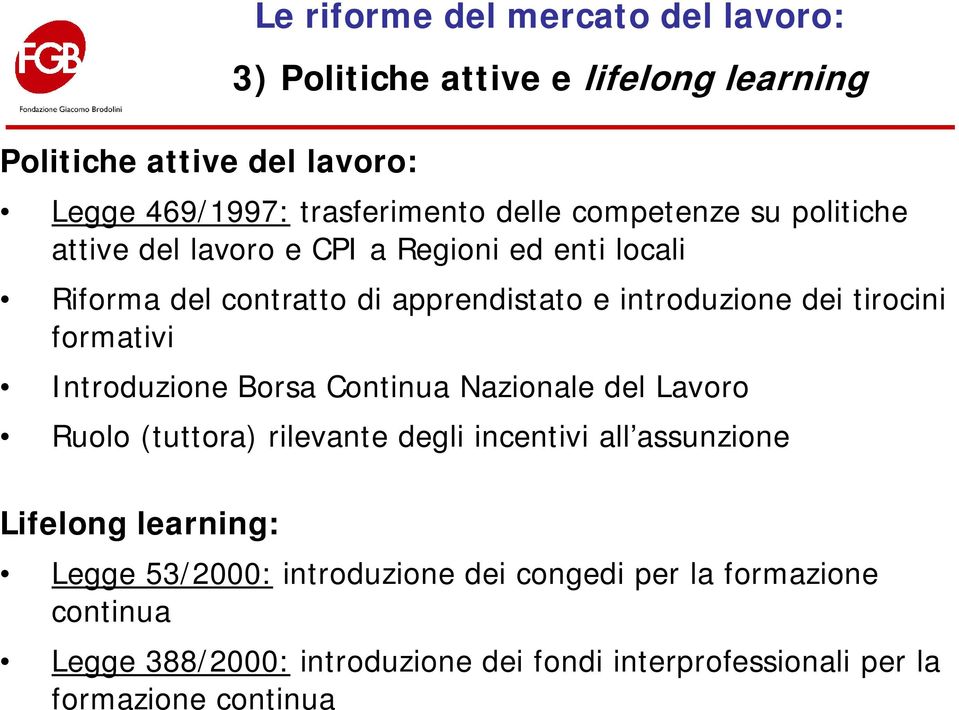 FGB
Fondazione Giacomo Brodolini

Le riforme del mercato del lavoro:
3) Politiche attive e lifelong learning

Politiche attive del lavoro:

• Legge 469/1997: trasferimento delle competenze su politiche attive del lavoro e CPI a Regioni ed enti locali

• Riforma del contratto di apprendistato e introduzione dei tirocini formativi

• Introduzione Borsa Continua Nazionale del Lavoro

• Ruolo (tuttora) rilevante degli incentivi all'assunzione

Lifelong learning:

• Legge 53/2000: introduzione dei congedi per la formazione continua

• Legge 388/2000: introduzione dei fondi interprofessionali per la formazione continua